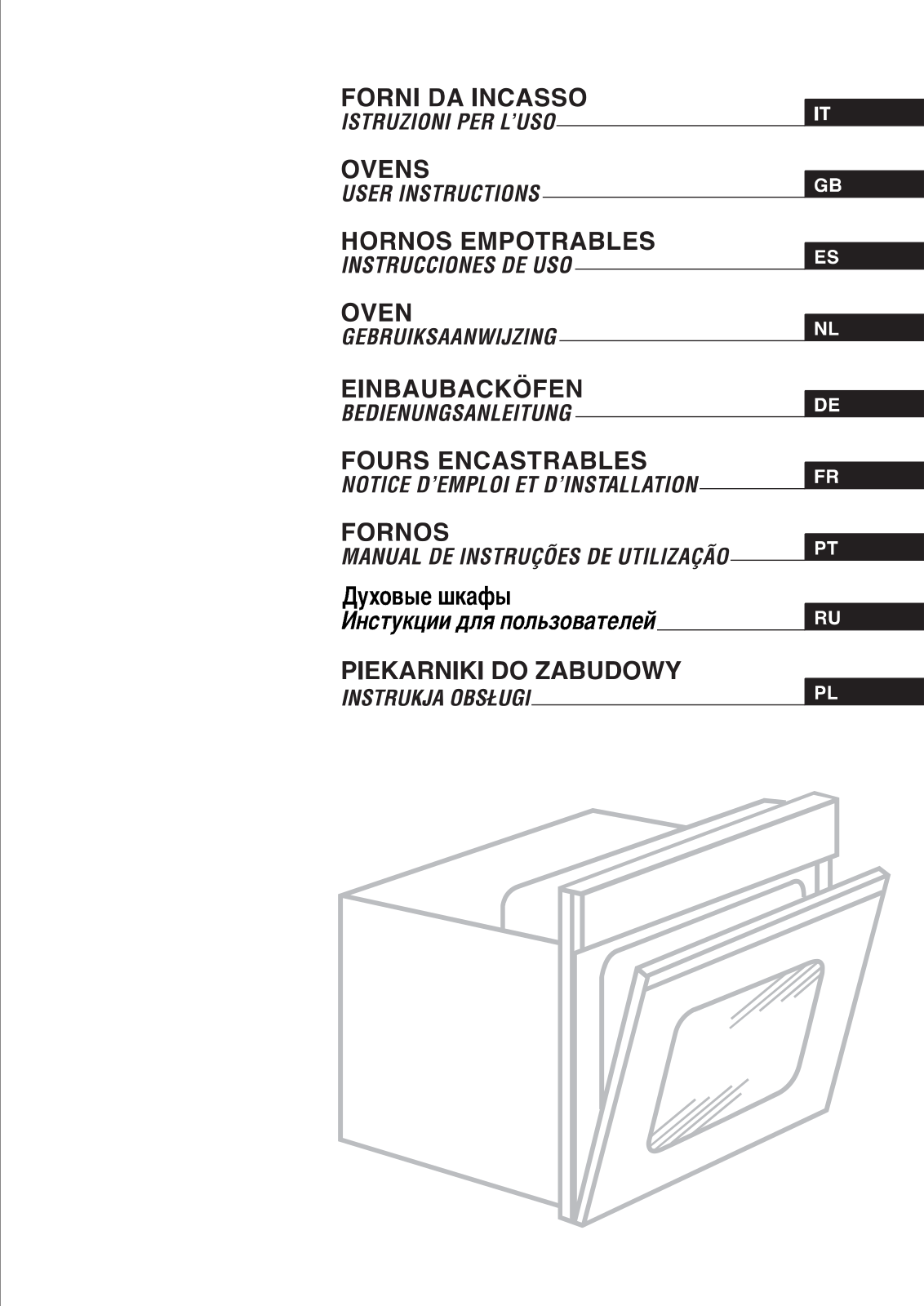 FORNI DA INCASSO
ISTRUZIONI PER L'USO
IT

OVENS
USER INSTRUCTIONS
GB

HORNOS EMPOTRABLES
INSTRUCCIONES DE USO
ES

OVEN
GEBRUIKSAANWIJZING
NL

EINBAUBACKÖFEN
BEDIENUNGSANLEITUNG
DE

FOURS ENCASTRABLES
NOTICE D'EMPLOI ET D'INSTALLATION
FR

FORNOS
MANUAL DE INSTRUÇÕES DE UTILIZAÇÃO
PT

Духовые шкафы
Инстукции для пользователей
RU

PIEKARNIKI DO ZABUDOWY
INSTRUKJA OBSŁUGI
PL